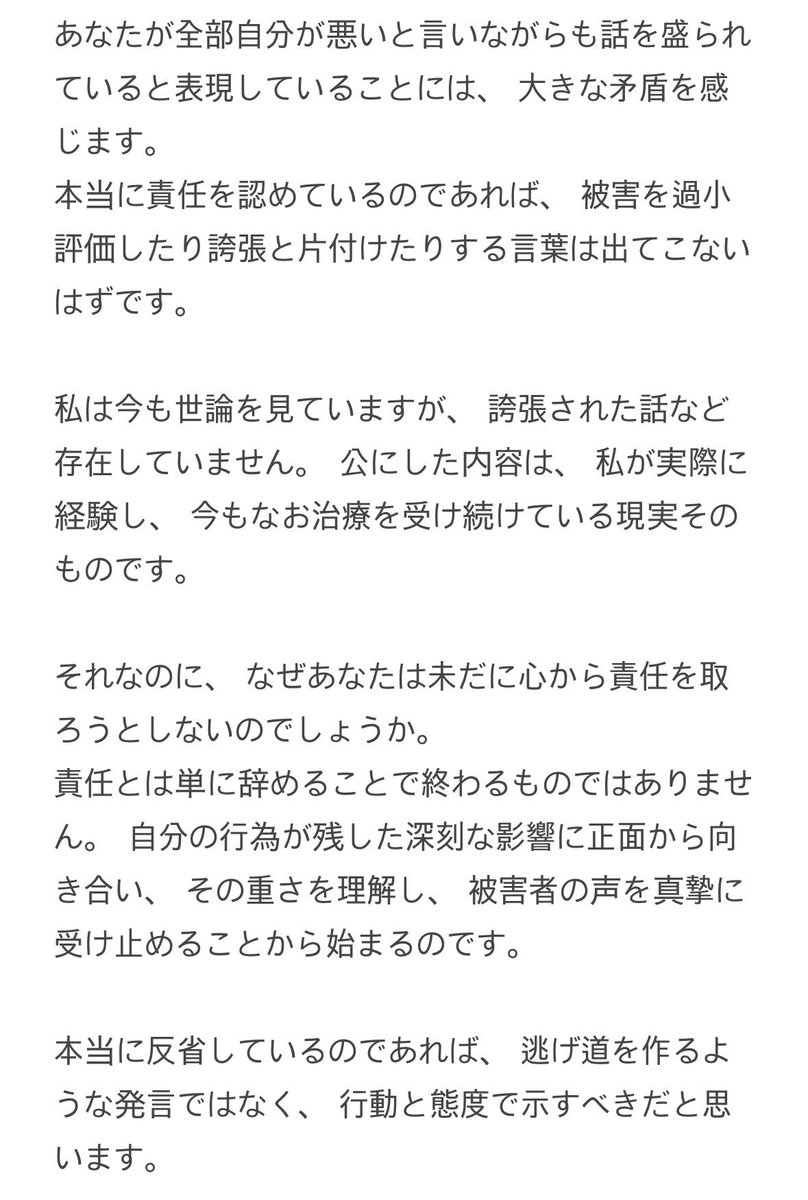 あなたが全部自分が悪いと言いながらも話を盛られていると表現していることには、 大きな矛盾を感じます。
本当に責任を認めているのであれば、 被害を過小評価したり誇張と片付けたりする言葉は出てこないはずです。

私は今も世論を見ていますが、 誇張された話など存在していません。 公にした内容は、 私が実際に経験し、 今もなお治療を受け続けている現実そのものです。

それなのに、 なぜあなたは未だに心から責任を取ろうとしないのでしょうか。
責任とは単に辞めることで終わるものではありません。 自分の行為が残した深刻な影響に正面から向き合い、 その重さを理解し、 被害者の声を真摯に受け止めることから始まるのです。

本当に反省しているのであれば、 逃げ道を作るような発言ではなく、 行動と態度で示すべきだと思います。